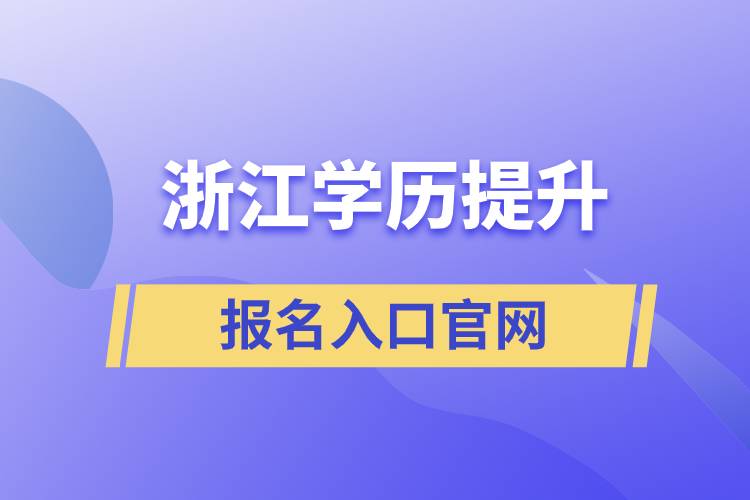 浙江学历提升

报名入口官网